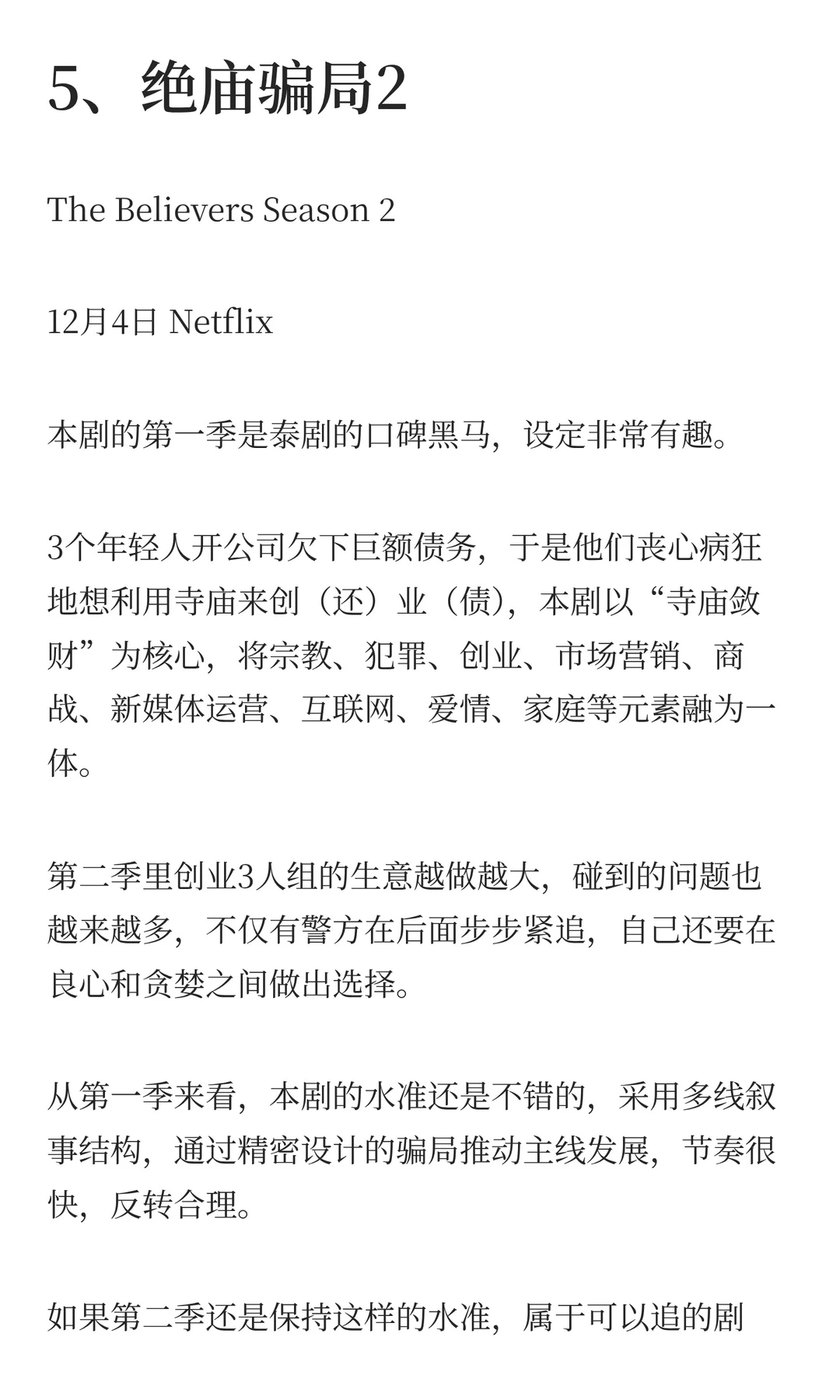 5、绝庙骗局2

The Believers Season 2

12月4日 Netflix

本剧的第一季是泰剧的口碑黑马，设定非常有趣。

3个年轻人开公司欠下巨额债务，于是他们丧心病狂地想利用寺庙来创（还）业（债），本剧以“寺庙敛财”为核心，将宗教、犯罪、创业、市场营销、商战、新媒体运营、互联网、爱情、家庭等元素融为一体。

第二季里创业3人组的生意越做越大，碰到的问题也越来越多，不仅有警方在后面步步紧追，自己还要在良心和贪婪之间做出选择。

从第一季来看，本剧的水准还是不错的，采用多线叙事结构，通过精密设计的骗局推动主线发展，节奏很快，反转合理。

如果第二季还是保持这样的水准，属于可以追的剧